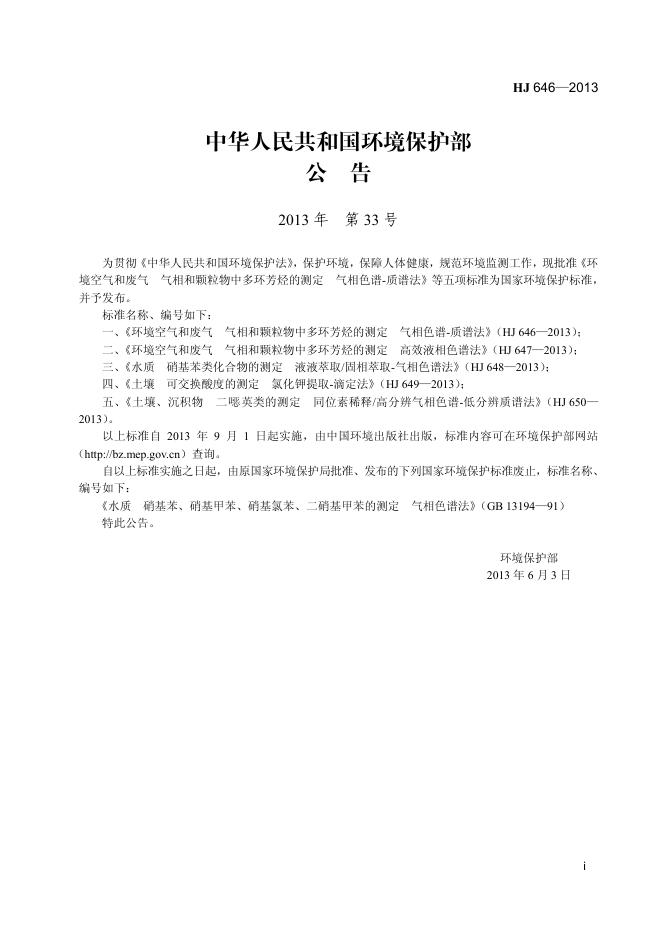 HJ 646—2013

中华人民共和国环境保护部
公　告

2013 年　第 33 号

为贯彻《中华人民共和国环境保护法》，保护环境，保障人体健康，规范环境监测工作，现批准《环境空气和废气　气相和颗粒物中多环芳烃的测定　气相色谱-质谱法》等五项标准为国家环境保护标准，并予发布。

标准名称、编号如下：

一、《环境空气和废气　气相和颗粒物中多环芳烃的测定　气相色谱-质谱法》（HJ 646—2013）；

二、《环境空气和废气　气相和颗粒物中多环芳烃的测定　高效液相色谱法》（HJ 647—2013）；

三、《水质　硝基苯类化合物的测定　液液萃取/固相萃取-气相色谱法》（HJ 648—2013）；

四、《土壤　可交换酸度的测定　氯化钾提取-滴定法》（HJ 649—2013）；

五、《土壤、沉积物　二噁英类的测定　同位素稀释/高分辨气相色谱-低分辨质谱法》（HJ 650—2013）。

以上标准自 2013 年 9 月 1 日起实施，由中国环境出版社出版，标准内容可在环境保护部网站（http://bz.mep.gov.cn）查询。

自以上标准实施之日起，由原国家环境保护局批准、发布的下列国家环境保护标准废止，标准名称、编号如下：

《水质　硝基苯、硝基甲苯、硝基氯苯、二硝基甲苯的测定　气相色谱法》（GB 13194—91）

特此公告。

环境保护部
2013 年 6 月 3 日

i